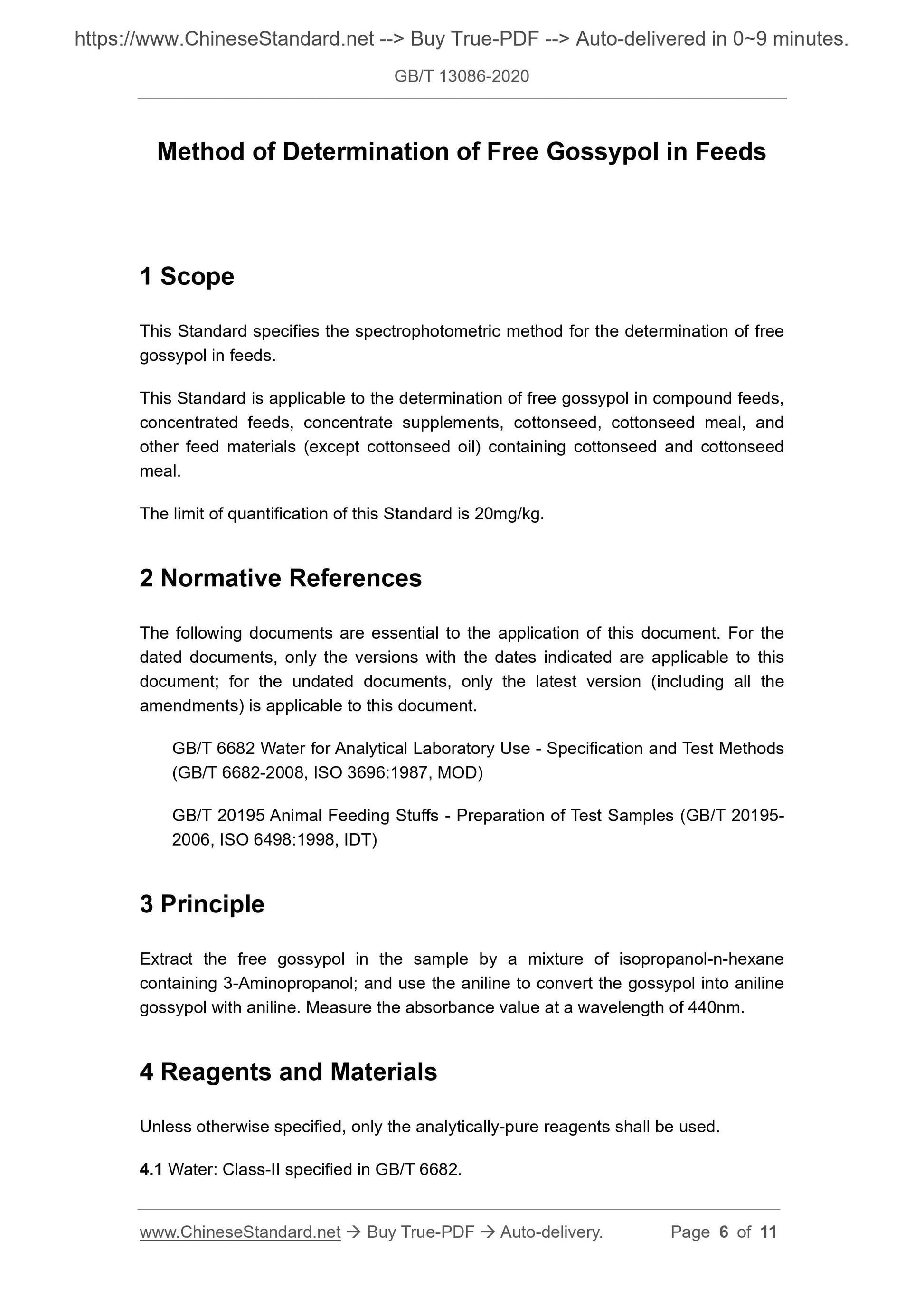 https://www.ChineseStandard.net --> Buy True-PDF --> Auto-delivered in 0~9 minutes.

GB/T 13086-2020

Method of Determination of Free Gossypol in Feeds

1 Scope

This Standard specifies the spectrophotometric method for the determination of free gossypol in feeds.

This Standard is applicable to the determination of free gossypol in compound feeds, concentrated feeds, concentrate supplements, cottonseed, cottonseed meal, and other feed materials (except cottonseed oil) containing cottonseed and cottonseed meal.

The limit of quantification of this Standard is 20mg/kg.

2 Normative References

The following documents are essential to the application of this document. For the dated documents, only the versions with the dates indicated are applicable to this document; for the undated documents, only the latest version (including all the amendments) is applicable to this document.

GB/T 6682 Water for Analytical Laboratory Use - Specification and Test Methods (GB/T 6682-2008, ISO 3696:1987, MOD)

GB/T 20195 Animal Feeding Stuffs - Preparation of Test Samples (GB/T 20195-2006, ISO 6498:1998, IDT)

3 Principle

Extract the free gossypol in the sample by a mixture of isopropanol-n-hexane containing 3-Aminopropanol; and use the aniline to convert the gossypol into aniline gossypol with aniline. Measure the absorbance value at a wavelength of 440nm.

4 Reagents and Materials

Unless otherwise specified, only the analytically-pure reagents shall be used.

4.1 Water: Class-II specified in GB/T 6682.

www.ChineseStandard.net → Buy True-PDF → Auto-delivery. Page 6 of 11